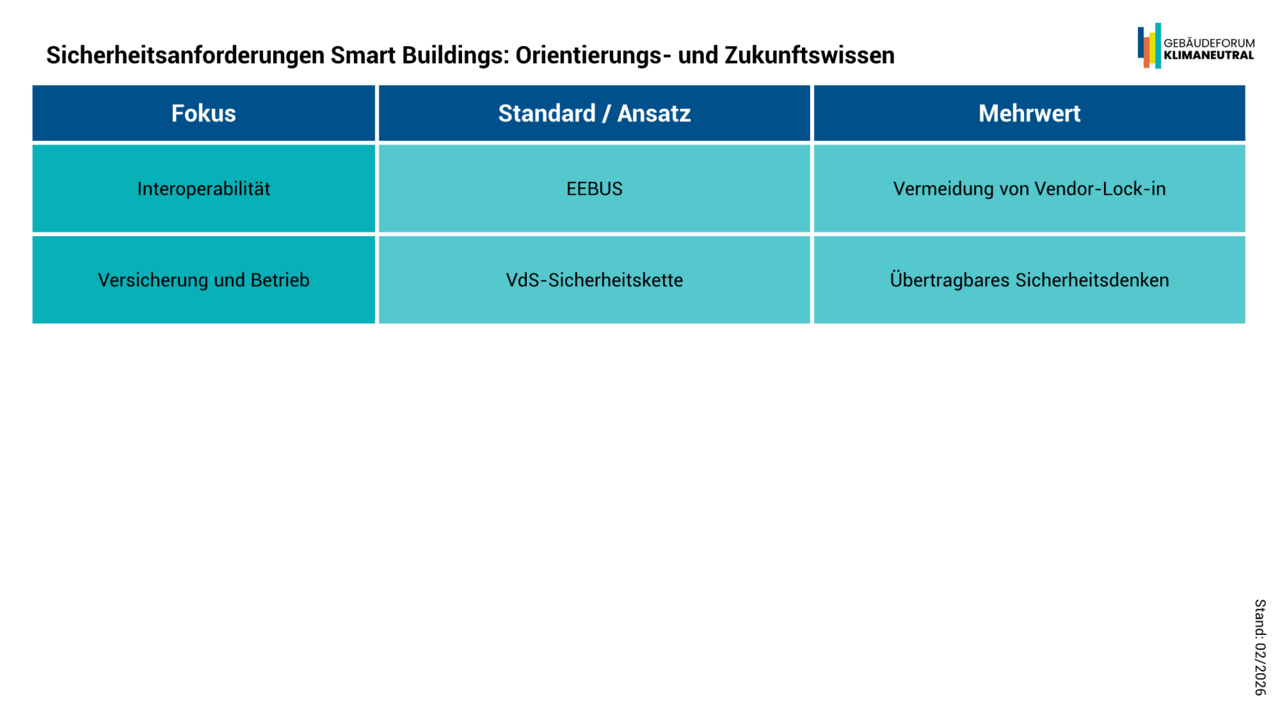 Sicherheitsanforderungen Smart Buildings: Orientierungs- und Zukunftswissen

GEBÄUDEFORUM
KLIMANEUTRAL

| Fokus | Standard / Ansatz | Mehrwert |
|---|---|---|
| Interoperabilität | EEBUS | Vermeidung von Vendor-Lock-in |
| Versicherung und Betrieb | VdS-Sicherheitskette | Übertragbares Sicherheitsdenken |

Stand: 02/2026